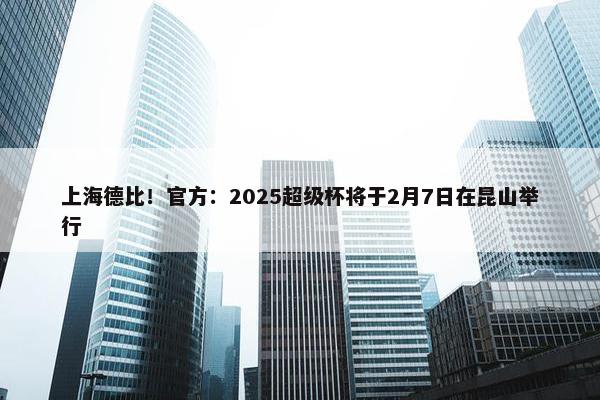 上海德比！官方：2025超级杯将于2月7日在昆山举行